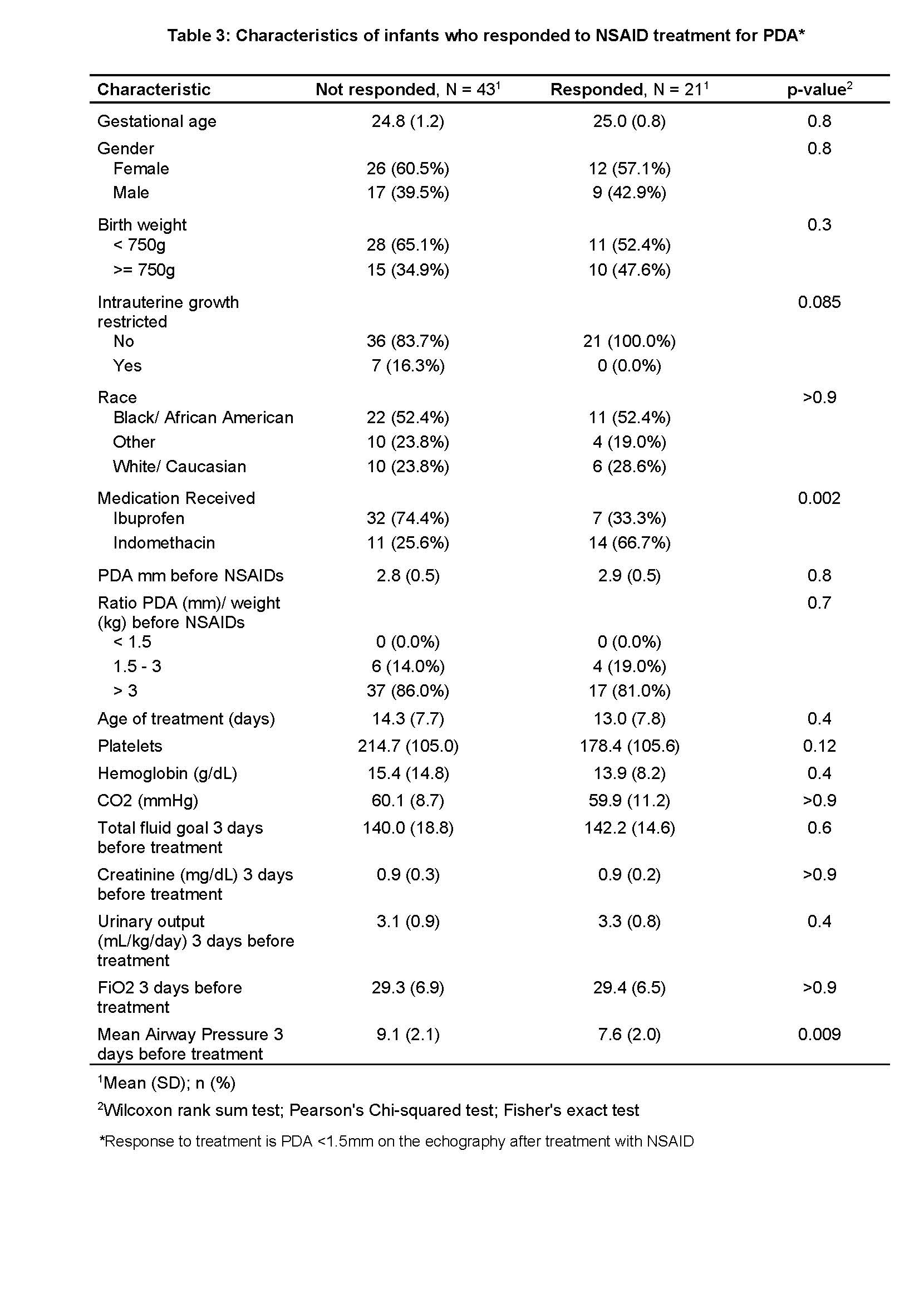 Table 3: Characteristics of infants who responded to NSAID treatment for PDA*

| Characteristic | Not responded, N = 43$^1$ | Responded, N = 21$^1$ | p-value$^2$ |
|---|---|---|---|
| Gestational age | 24.8 (1.2) | 25.0 (0.8) | 0.8 |
| Gender | | | 0.8 |
| Female | 26 (60.5%) | 12 (57.1%) | |
| Male | 17 (39.5%) | 9 (42.9%) | |
| Birth weight | | | 0.3 |
| < 750g | 28 (65.1%) | 11 (52.4%) | |
| >= 750g | 15 (34.9%) | 10 (47.6%) | |
| Intrauterine growth restricted | | | 0.085 |
| No | 36 (83.7%) | 21 (100.0%) | |
| Yes | 7 (16.3%) | 0 (0.0%) | |
| Race | | | >0.9 |
| Black/ African American | 22 (52.4%) | 11 (52.4%) | |
| Other | 10 (23.8%) | 4 (19.0%) | |
| White/ Caucasian | 10 (23.8%) | 6 (28.6%) | |
| Medication Received | | | 0.002 |
| Ibuprofen | 32 (74.4%) | 7 (33.3%) | |
| Indomethacin | 11 (25.6%) | 14 (66.7%) | |
| PDA mm before NSAIDs | 2.8 (0.5) | 2.9 (0.5) | 0.8 |
| Ratio PDA (mm)/ weight (kg) before NSAIDs | | | 0.7 |
| < 1.5 | 0 (0.0%) | 0 (0.0%) | |
| 1.5 - 3 | 6 (14.0%) | 4 (19.0%) | |
| > 3 | 37 (86.0%) | 17 (81.0%) | |
| Age of treatment (days) | 14.3 (7.7) | 13.0 (7.8) | 0.4 |
| Platelets | 214.7 (105.0) | 178.4 (105.6) | 0.12 |
| Hemoglobin (g/dL) | 15.4 (14.8) | 13.9 (8.2) | 0.4 |
| CO2 (mmHg) | 60.1 (8.7) | 59.9 (11.2) | >0.9 |
| Total fluid goal 3 days before treatment | 140.0 (18.8) | 142.2 (14.6) | 0.6 |
| Creatinine (mg/dL) 3 days before treatment | 0.9 (0.3) | 0.9 (0.2) | >0.9 |
| Urinary output (mL/kg/day) 3 days before treatment | 3.1 (0.9) | 3.3 (0.8) | 0.4 |
| FiO2 3 days before treatment | 29.3 (6.9) | 29.4 (6.5) | >0.9 |
| Mean Airway Pressure 3 days before treatment | 9.1 (2.1) | 7.6 (2.0) | 0.009 |

$^1$Mean (SD); n (%)

$^2$Wilcoxon rank sum test; Pearson's Chi-squared test; Fisher's exact test

*Response to treatment is PDA <1.5mm on the echography after treatment with NSAID